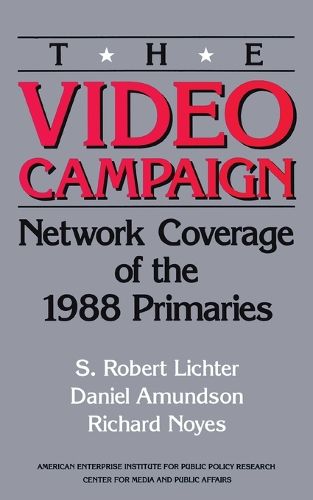 T ★ H ★ E

VIDEO CAMPAIGN

Network Coverage of the 1988 Primaries

S. Robert Lichter
Daniel Amundson
Richard Noyes

AMERICAN ENTERPRISE INSTITUTE FOR PUBLIC POLICY RESEARCH
CENTER FOR MEDIA AND PUBLIC AFFAIRS